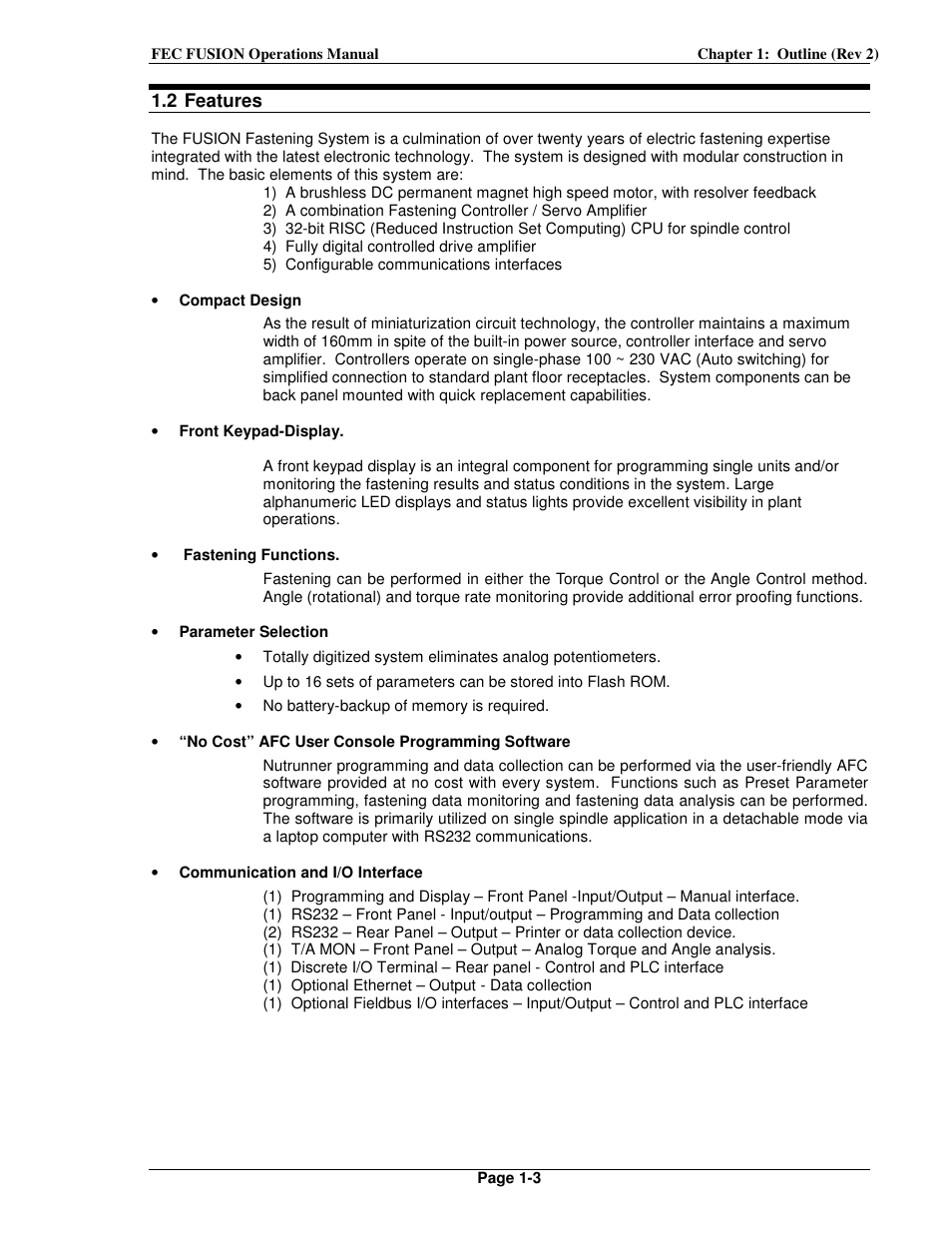 FEC FUSION Operations Manual

Chapter 1: Outline (Rev 2)

1.2 Features

The FUSION Fastening System is a culmination of over twenty years of electric fastening expertise integrated with the latest electronic technology. The system is designed with modular construction in mind. The basic elements of this system are:
1) A brushless DC permanent magnet high speed motor, with resolver feedback
2) A combination Fastening Controller / Servo Amplifier
3) 32-bit RISC (Reduced Instruction Set Computing) CPU for spindle control
4) Fully digital controlled drive amplifier
5) Configurable communications interfaces

• Compact Design

As the result of miniaturization circuit technology, the controller maintains a maximum width of 160mm in spite of the built-in power source, controller interface and servo amplifier. Controllers operate on single-phase 100 ~ 230 VAC (Auto switching) for simplified connection to standard plant floor receptacles. System components can be back panel mounted with quick replacement capabilities.

• Front Keypad-Display.

A front keypad display is an integral component for programming single units and/or monitoring the fastening results and status conditions in the system. Large alphanumeric LED displays and status lights provide excellent visibility in plant operations.

• Fastening Functions.

Fastening can be performed in either the Torque Control or the Angle Control method. Angle (rotational) and torque rate monitoring provide additional error proofing functions.

• Parameter Selection

• Totally digitized system eliminates analog potentiometers.
• Up to 16 sets of parameters can be stored into Flash ROM.
• No battery-backup of memory is required.

• “No Cost” AFC User Console Programming Software

Nutrunner programming and data collection can be performed via the user-friendly AFC software provided at no cost with every system. Functions such as Preset Parameter programming, fastening data monitoring and fastening data analysis can be performed. The software is primarily utilized on single spindle application in a detachable mode via a laptop computer with RS232 communications.

• Communication and I/O Interface

(1) Programming and Display – Front Panel -Input/Output – Manual interface.
(1) RS232 – Front Panel - Input/output – Programming and Data collection
(2) RS232 – Rear Panel – Output – Printer or data collection device.
(1) T/A MON – Front Panel – Output – Analog Torque and Angle analysis.
(1) Discrete I/O Terminal – Rear panel - Control and PLC interface
(1) Optional Ethernet – Output - Data collection
(1) Optional Fieldbus I/O interfaces – Input/Output – Control and PLC interface

Page 1-3